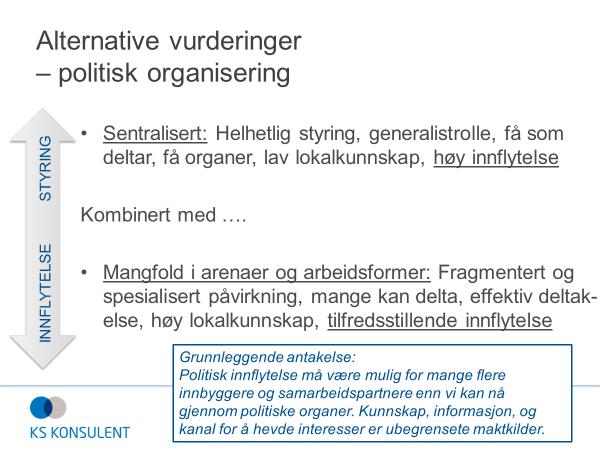 Alternative vurderinger
– politisk organisering

STYRING

INNFLYTELSE

• Sentralisert: Helhetlig styring, generalistrolle, få som deltar, få organer, lav lokalkunnskap, høy innflytelse

Kombinert med ….

• Mangfold i arenaer og arbeidsformer: Fragmentert og spesialisert påvirkning, mange kan delta, effektiv deltakelse, høy lokalkunnskap, tilfredsstillende innflytelse

Grunnleggende antakelse:
Politisk innflytelse må være mulig for mange flere innbyggere og samarbeidspartnere enn vi kan nå gjennom politiske organer. Kunnskap, informasjon, og kanal for å hevde interesser er ubegrensete maktkilder.

KS KONSULENT